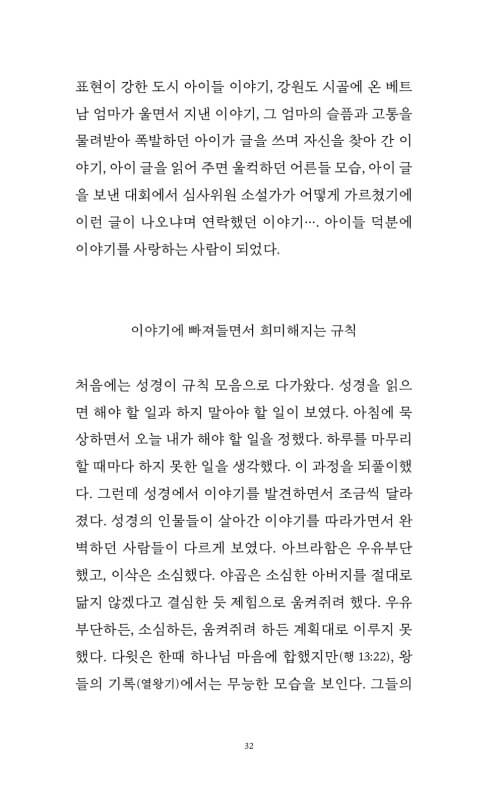 표현이 강한 도시 아이들 이야기, 강원도 시골에 온 베트남 엄마가 울면서 지낸 이야기, 그 엄마의 슬픔과 고통을 물려받아 폭발하던 아이가 글을 쓰며 자신을 찾아 간 이야기, 아이 글을 읽어 주면 울컥하던 어른들 모습, 아이 글을 보낸 대회에서 심사위원 소설가가 어떻게 가르쳤기에 이런 글이 나오냐며 연락했던 이야기…. 아이들 덕분에 이야기를 사랑하는 사람이 되었다.

이야기에 빠져들면서 희미해지는 규칙

처음에는 성경이 규칙 모음으로 다가왔다. 성경을 읽으면 해야 할 일과 하지 말아야 할 일이 보였다. 아침에 묵상하면서 오늘 내가 해야 할 일을 정했다. 하루를 마무리할 때마다 하지 못한 일을 생각했다. 이 과정을 되풀이했다. 그런데 성경에서 이야기를 발견하면서 조금씩 달라졌다. 성경의 인물들이 살아간 이야기를 따라가면서 완벽하던 사람들이 다르게 보였다. 아브라함은 우유부단했고, 이삭은 소심했다. 야곱은 소심한 아버지를 절대로 닮지 않겠다고 결심한 듯 제힘으로 움켜쥐려 했다. 우유부단하든, 소심하든, 움켜쥐려 하든 계획대로 이루지 못했다. 다윗은 한때 하나님 마음에 합했지만(행 13:22), 왕들의 기록(열왕기)에서는 무능한 모습을 보인다. 그들의

32